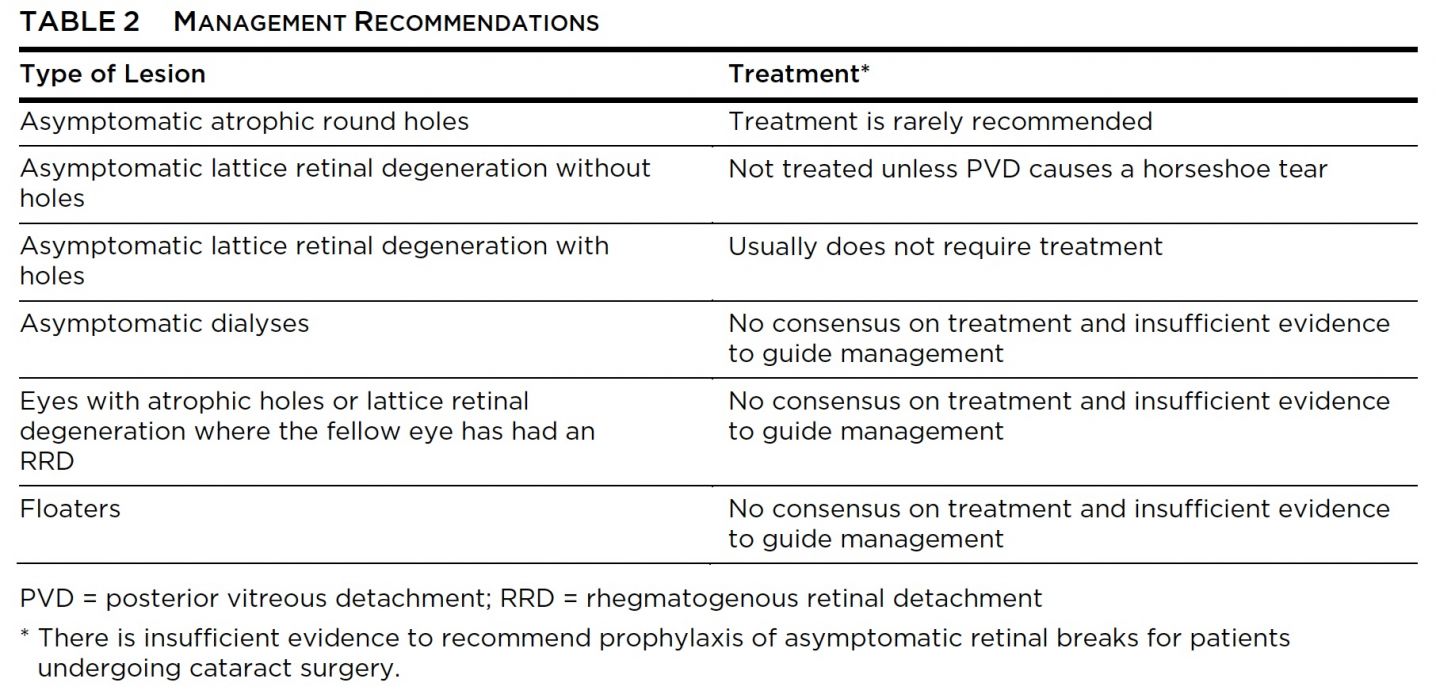 TABLE 2 MANAGEMENT RECOMMENDATIONS

| Type of Lesion | Treatment* |
|---|---|
| Asymptomatic atrophic round holes | Treatment is rarely recommended |
| Asymptomatic lattice retinal degeneration without holes | Not treated unless PVD causes a horseshoe tear |
| Asymptomatic lattice retinal degeneration with holes | Usually does not require treatment |
| Asymptomatic dialyses | No consensus on treatment and insufficient evidence to guide management |
| Eyes with atrophic holes or lattice retinal degeneration where the fellow eye has had an RRD | No consensus on treatment and insufficient evidence to guide management |
| Floaters | No consensus on treatment and insufficient evidence to guide management |

PVD = posterior vitreous detachment; RRD = rhegmatogenous retinal detachment

* There is insufficient evidence to recommend prophylaxis of asymptomatic retinal breaks for patients undergoing cataract surgery.